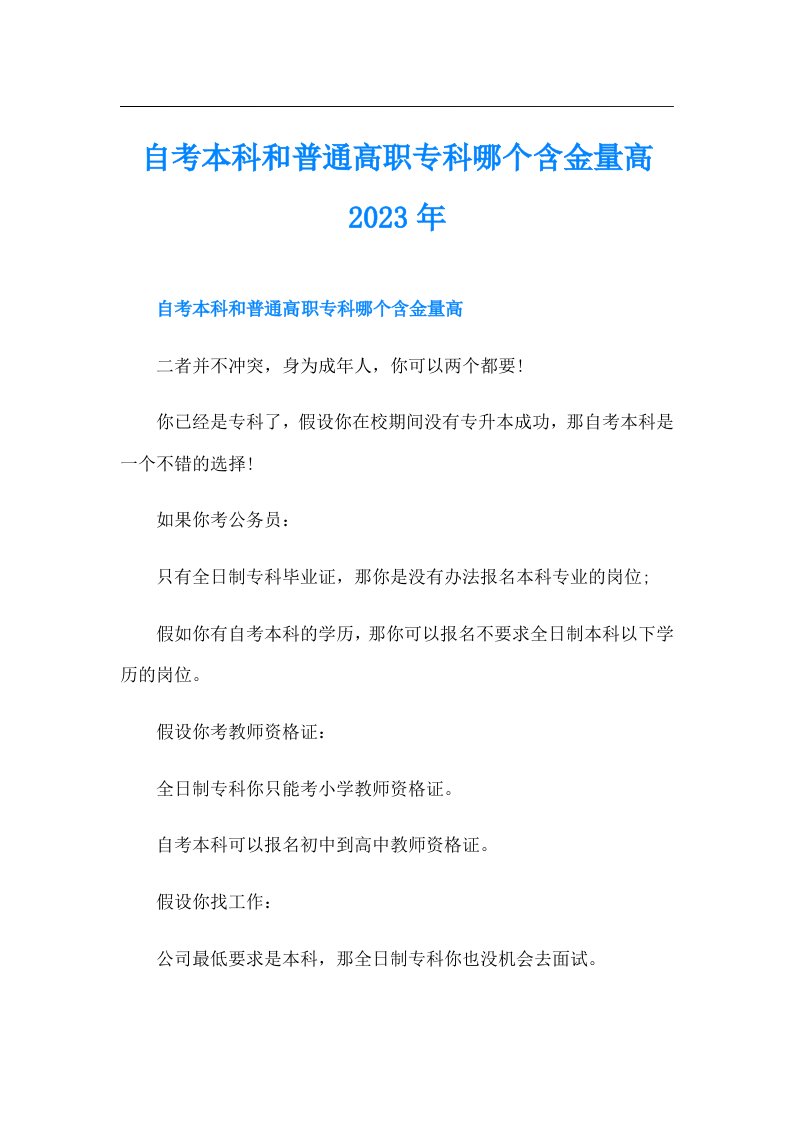 自考本科和普通高职专科哪个含金量高2023年

自考本科和普通高职专科哪个含金量高

二者并不冲突，身为成年人，你可以两个都要!

你已经是专科了，假设你在校期间没有专升本成功，那自考本科是一个不错的选择!

如果你考公务员：

只有全日制专科毕业证，那你是没有办法报名本科专业的岗位;

假如你有自考本科的学历，那你可以报名不要求全日制本科以下学历的岗位。

假设你考教师资格证：

全日制专科你只能考小学教师资格证。

自考本科可以报名初中到高中教师资格证。

假设你找工作：

公司最低要求是本科，那全日制专科你也没机会去面试。